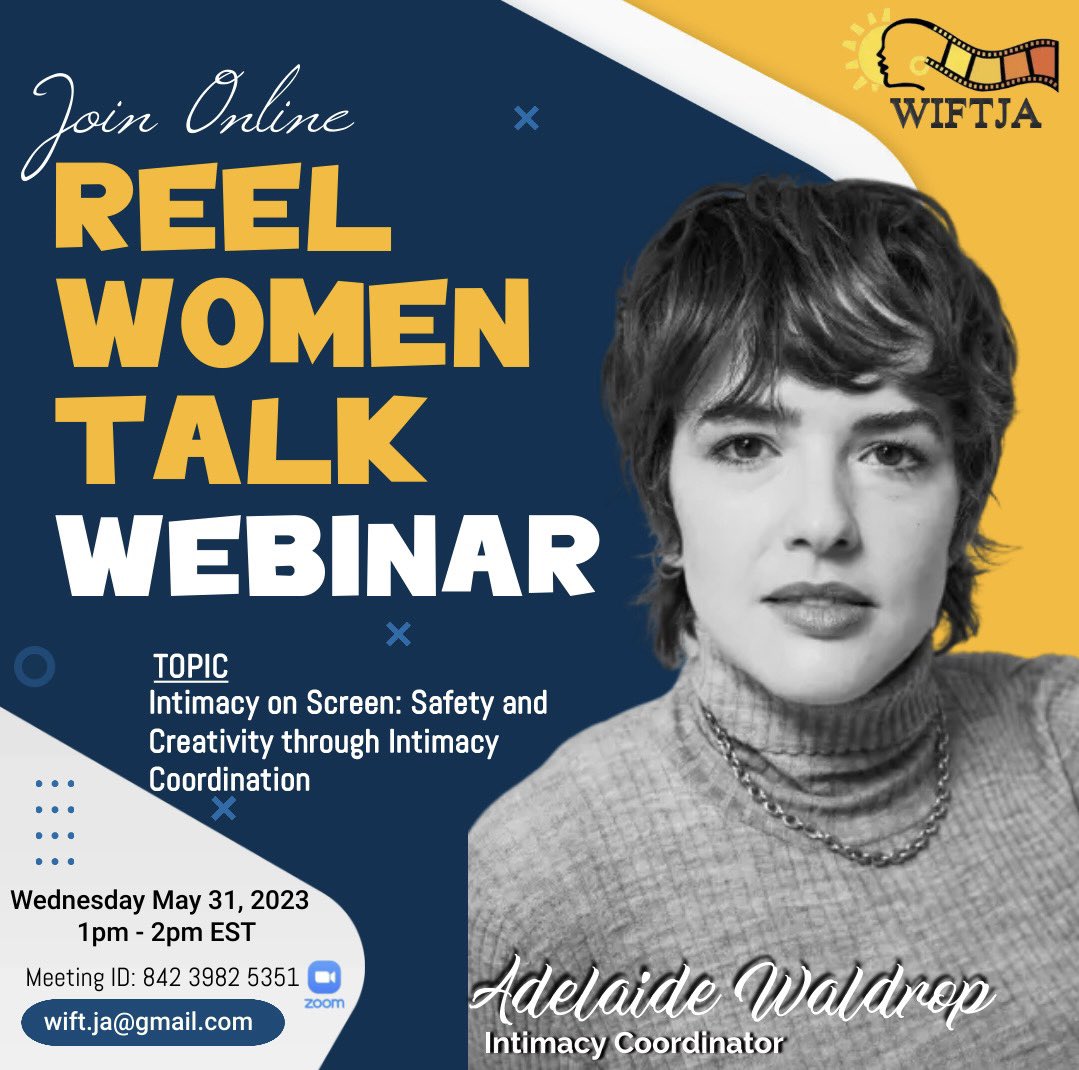 WIFTJA

Join Online

REEL WOMEN TALK WEBINAR

TOPIC
Intimacy on Screen: Safety and Creativity through Intimacy Coordination

Wednesday May 31, 2023
1pm - 2pm EST

Meeting ID: 842 3982 5351

zoom

wift.ja@gmail.com

Adelaide Waldrop
Intimacy Coordinator